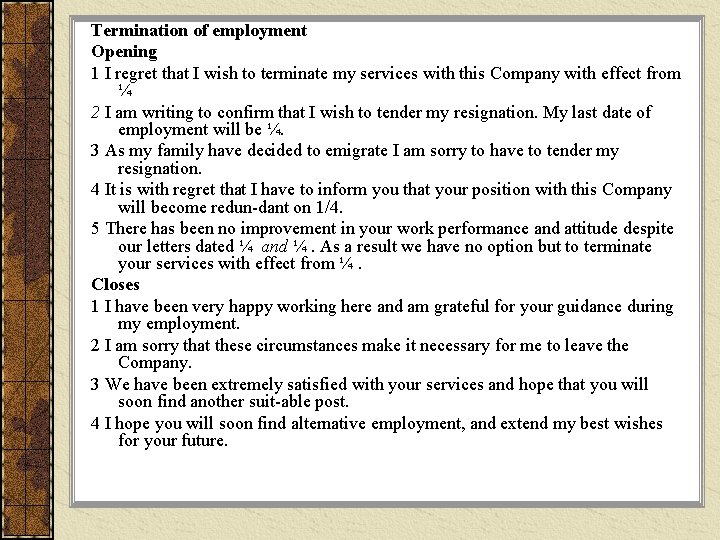 Termination of employment
Opening
1 I regret that I wish to terminate my services with this Company with effect from ¼
2 I am writing to confirm that I wish to tender my resignation. My last date of employment will be ¼.
3 As my family have decided to emigrate I am sorry to have to tender my resignation.
4 It is with regret that I have to inform you that your position with this Company will become redun-dant on 1/4.
5 There has been no improvement in your work performance and attitude despite our letters dated ¼ and ¼ . As a result we have no option but to terminate your services with effect from ¼ .
Closes
1 I have been very happy working here and am grateful for your guidance during my employment.
2 I am sorry that these circumstances make it necessary for me to leave the Company.
3 We have been extremely satisfied with your services and hope that you will soon find another suit-able post.
4 I hope you will soon find alternative employment, and extend my best wishes for your future.